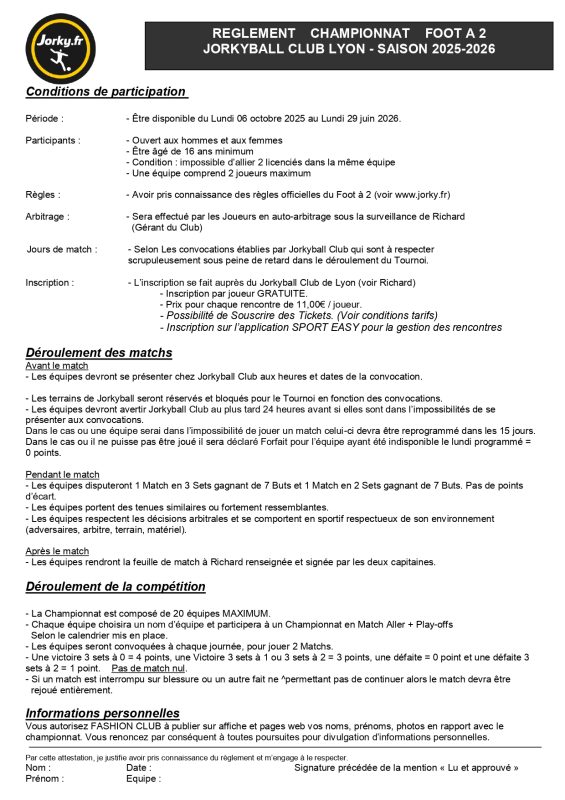 Jorky.fr

REGLEMENT CHAMPIONNAT FOOT A 2
JORKYBALL CLUB LYON - SAISON 2025-2026

Conditions de participation

Période : - Être disponible du Lundi 06 octobre 2025 au Lundi 29 juin 2026.

Participants : - Ouvert aux hommes et aux femmes
- Être âgé de 16 ans minimum
- Condition : impossible d'allier 2 licenciés dans la même équipe
- Une équipe comprend 2 joueurs maximum

Règles : - Avoir pris connaissance des règles officielles du Foot à 2 (voir www.jorky.fr)

Arbitrage : - Sera effectué par les Joueurs en auto-arbitrage sous la surveillance de Richard (Gérant du Club)

Jours de match : - Selon Les convocations établies par Jorkyball Club qui sont à respecter scrupuleusement sous peine de retard dans le déroulement du Tournoi.

Inscription : - L'inscription se fait auprès du Jorkyball Club de Lyon (voir Richard)
- Inscription par joueur GRATUITE.
- Prix pour chaque rencontre de 11,00€ / joueur.
- Possibilité de Souscrire des Tickets. (Voir conditions tarifs)
- Inscription sur l'application SPORT EASY pour la gestion des rencontres

Déroulement des matchs
Avant le match
- Les équipes devront se présenter chez Jorkyball Club aux heures et dates de la convocation.

- Les terrains de Jorkyball seront réservés et bloqués pour le Tournoi en fonction des convocations.
- Les équipes devront avertir Jorkyball Club au plus tard 24 heures avant si elles sont dans l'impossibilités de se présenter aux convocations.
Dans le cas ou une équipe serai dans l'impossibilité de jouer un match celui-ci devra être reprogrammé dans les 15 jours.
Dans le cas ou il ne puisse pas être joué il sera déclaré Forfait pour l'équipe ayant été indisponible le lundi programmé = 0 points.

Pendant le match
- Les équipes disputeront 1 Match en 3 Sets gagnant de 7 Buts et 1 Match en 2 Sets gagnant de 7 Buts. Pas de points d'écart.
- Les équipes portent des tenues similaires ou fortement ressemblantes.
- Les équipes respectent les décisions arbitrales et se comportent en sportif respectueux de son environnement (adversaires, arbitre, terrain, matériel).

Après le match
- Les équipes rendront la feuille de match à Richard renseignée et signée par les deux capitaines.

Déroulement de la compétition

- La Championnat est composé de 20 équipes MAXIMUM.
- Chaque équipe choisira un nom d'équipe et participera à un Championnat en Match Aller + Play-offs Selon le calendrier mis en place.
- Les équipes seront convoquées à chaque journée, pour jouer 2 Matchs.
- Une victoire 3 sets à 0 = 4 points, une Victoire 3 sets à 1 ou 3 sets à 2 = 3 points, une défaite = 0 point et une défaite 3 sets à 2 = 1 point. Pas de match nul.
- Si un match est interrompu sur blessure ou un autre fait ne ^permettant pas de continuer alors le match devra être rejoué entièrement.

Informations personnelles
Vous autorisez FASHION CLUB à publier sur affiche et pages web vos noms, prénoms, photos en rapport avec le championnat. Vous renoncez par conséquent à toutes poursuites pour divulgation d'informations personnelles.

Par cette attestation, je justifie avoir pris connaissance du règlement et m'engage à le respecter.
Nom : Date : Signature précédée de la mention « Lu et approuvé »
Prénom : Equipe :